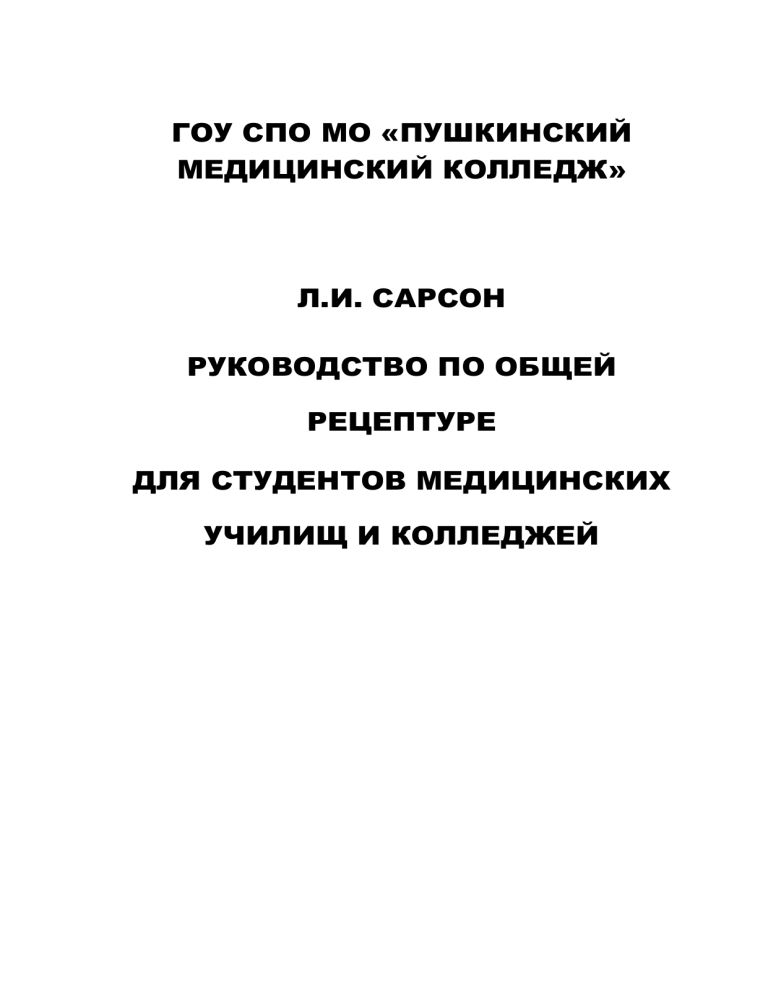 ГОУ СПО МО «ПУШКИНСКИЙ МЕДИЦИНСКИЙ КОЛЛЕДЖ»

Л.И. САРСОН

РУКОВОДСТВО ПО ОБЩЕЙ РЕЦЕПТУРЕ

ДЛЯ СТУДЕНТОВ МЕДИЦИНСКИХ УЧИЛИЩ И КОЛЛЕДЖЕЙ